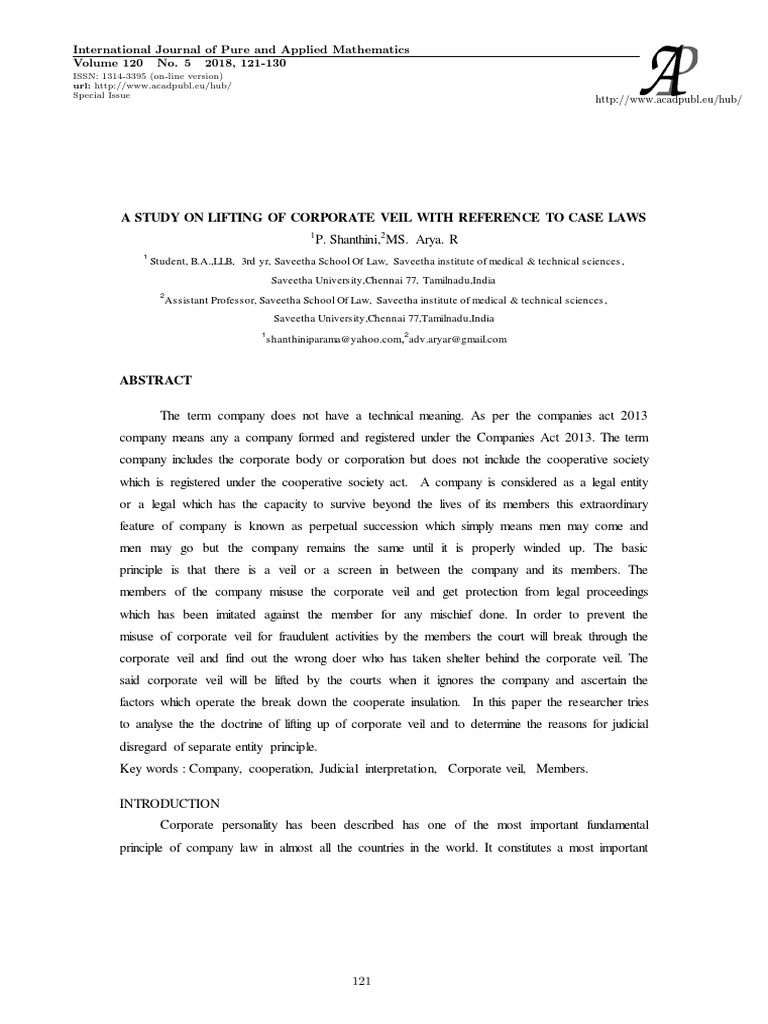 International Journal of Pure and Applied Mathematics
Volume 120 No. 5 2018, 121-130
ISSN: 1314-3395 (on-line version)
url: http://www.acadpubl.eu/hub/
Special Issue

AP

http://www.acadpubl.eu/hub/

A STUDY ON LIFTING OF CORPORATE VEIL WITH REFERENCE TO CASE LAWS

$^1$P. Shanthini,$^2$MS. Arya. R

$^1$ Student, B.A.,LLB, 3rd yr, Saveetha School Of Law, Saveetha institute of medical & technical sciences, Saveetha University,Chennai 77. Tamilnadu,India

$^2$Assistant Professor, Saveetha School Of Law, Saveetha institute of medical & technical sciences, Saveetha University,Chennai 77,Tamilnadu,India

$^1$shanthiniparama@yahoo.com,$^2$adv.aryar@gmail.com

ABSTRACT

The term company does not have a technical meaning. As per the companies act 2013 company means any a company formed and registered under the Companies Act 2013. The term company includes the corporate body or corporation but does not include the cooperative society which is registered under the cooperative society act. A company is considered as a legal entity or a legal which has the capacity to survive beyond the lives of its members this extraordinary feature of company is known as perpetual succession which simply means men may come and men may go but the company remains the same until it is properly winded up. The basic principle is that there is a veil or a screen in between the company and its members. The members of the company misuse the corporate veil and get protection from legal proceedings which has been imitated against the member for any mischief done. In order to prevent the misuse of corporate veil for fraudulent activities by the members the court will break through the corporate veil and find out the wrong doer who has taken shelter behind the corporate veil. The said corporate veil will be lifted by the courts when it ignores the company and ascertain the factors which operate the break down the cooperate insulation. In this paper the researcher tries to analyse the the doctrine of lifting up of corporate veil and to determine the reasons for judicial disregard of separate entity principle.
Key words : Company, cooperation, Judicial interpretation, Corporate veil, Members.

INTRODUCTION

Corporate personality has been described has one of the most important fundamental principle of company law in almost all the countries in the world. It constitutes a most important

121